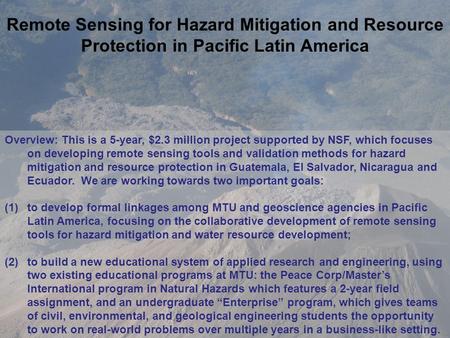 Remote Sensing for Hazard Mitigation and Resource Protection in Pacific Latin America

Overview: This is a 5-year, \$2.3 million project supported by NSF, which focuses on developing remote sensing tools and validation methods for hazard mitigation and resource protection in Guatemala, El Salvador, Nicaragua and Ecuador. We are working towards two important goals:

(1) to develop formal linkages among MTU and geoscience agencies in Pacific Latin America, focusing on the collaborative development of remote sensing tools for hazard mitigation and water resource development;

(2) to build a new educational system of applied research and engineering, using two existing educational programs at MTU: the Peace Corp/Master's International program in Natural Hazards which features a 2-year field assignment, and an undergraduate "Enterprise" program, which gives teams of civil, environmental, and geological engineering students the opportunity to work on real-world problems over multiple years in a business-like setting.